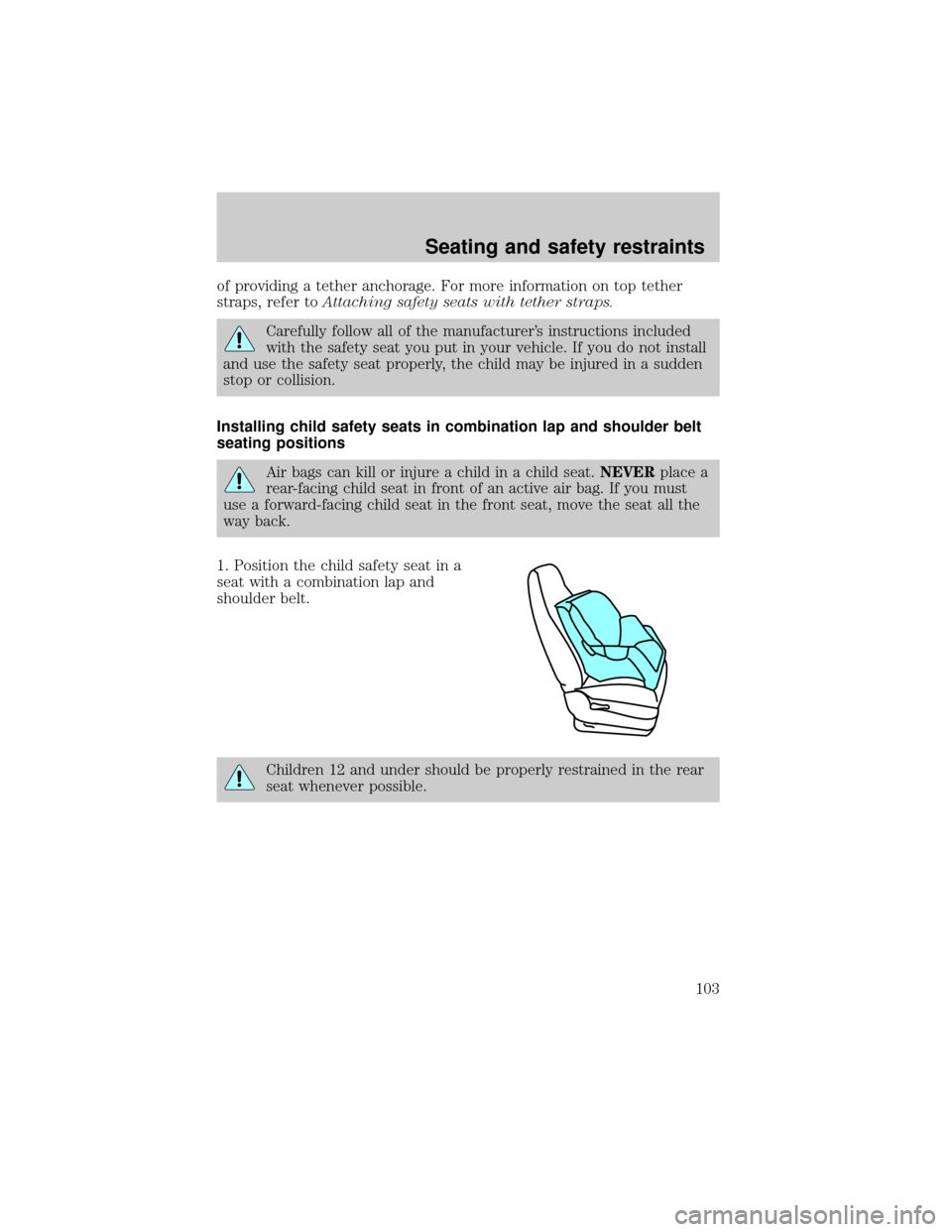 Seating and safety restraints

of providing a tether anchorage. For more information on top tether straps, refer to Attaching safety seats with tether straps.

Carefully follow all of the manufacturer's instructions included with the safety seat you put in your vehicle. If you do not install and use the safety seat properly, the child may be injured in a sudden stop or collision.

Installing child safety seats in combination lap and shoulder belt seating positions

Air bags can kill or injure a child in a child seat. NEVER place a rear-facing child seat in front of an active air bag. If you must use a forward-facing child seat in the front seat, move the seat all the way back.

1. Position the child safety seat in a seat with a combination lap and shoulder belt.

Children 12 and under should be properly restrained in the rear seat whenever possible.

103

carmanualsonline.info